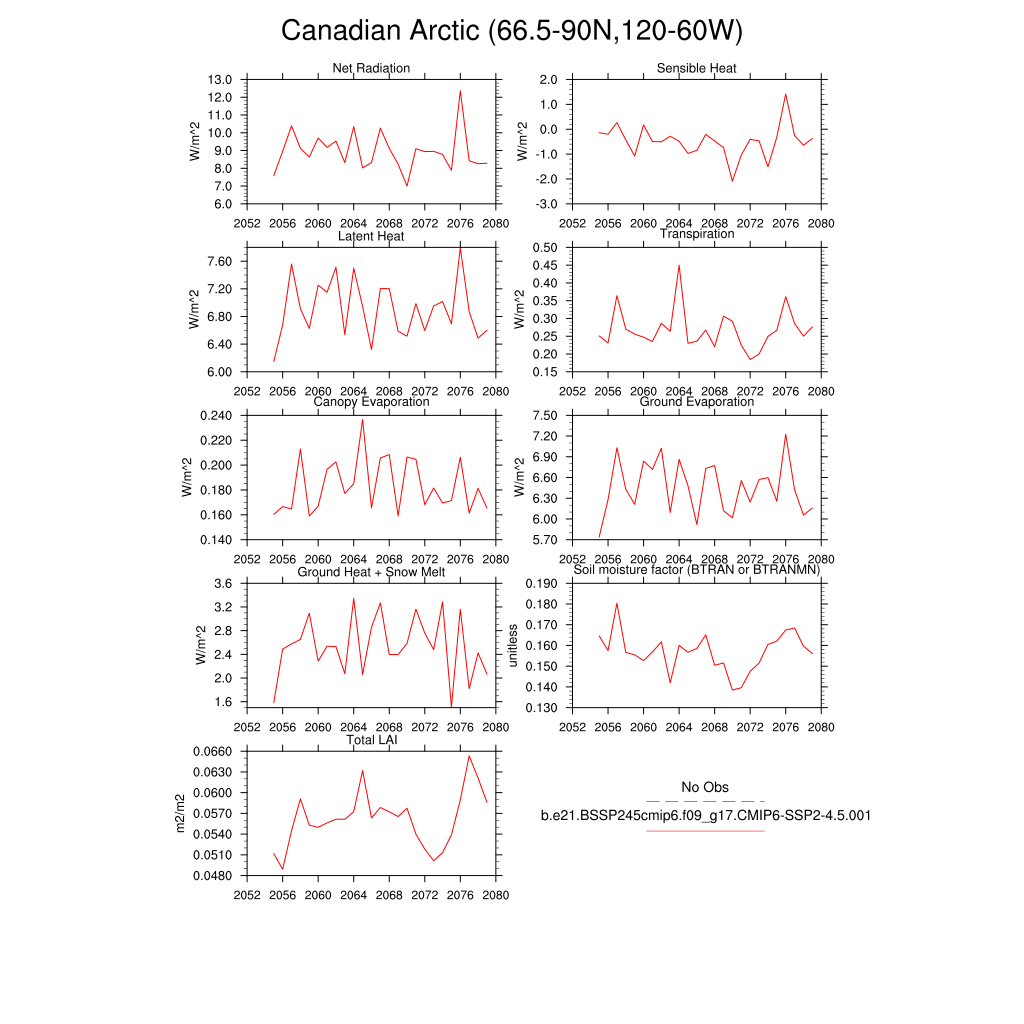 Canadian Arctic (66.5-90N,120-60W)

Net Radiation
W/m^2
13.0
12.0
11.0
10.0
9.0
8.0
7.0
6.0
2052 2056 2060 2064 2068 2072 2076 2080

Sensible Heat
W/m^2
2.0
1.0
0.0
-1.0
-2.0
-3.0
2052 2056 2060 2064 2068 2072 2076 2080

Latent Heat
W/m^2
7.60
7.20
6.80
6.40
6.00
2052 2056 2060 2064 2068 2072 2076 2080

Transpiration
W/m^2
0.50
0.45
0.40
0.35
0.30
0.25
0.20
0.15
2052 2056 2060 2064 2068 2072 2076 2080

Canopy Evaporation
W/m^2
0.240
0.220
0.200
0.180
0.160
0.140
2052 2056 2060 2064 2068 2072 2076 2080

Ground Evaporation
W/m^2
7.50
7.20
6.90
6.60
6.30
6.00
5.70
2052 2056 2060 2064 2068 2072 2076 2080

Ground Heat + Snow Melt
W/m^2
3.6
3.2
2.8
2.4
2.0
1.6
2052 2056 2060 2064 2068 2072 2076 2080

Soil moisture factor (BTRAN or BTRANMN)
unitless
0.190
0.180
0.170
0.160
0.150
0.140
0.130
2052 2056 2060 2064 2068 2072 2076 2080

Total LAI
m2/m2
0.0660
0.0630
0.0600
0.0570
0.0540
0.0510
0.0480
2052 2056 2060 2064 2068 2072 2076 2080

No Obs
b.e21.BSSP245cmip6.f09_g17.CMIP6-SSP2-4.5.001